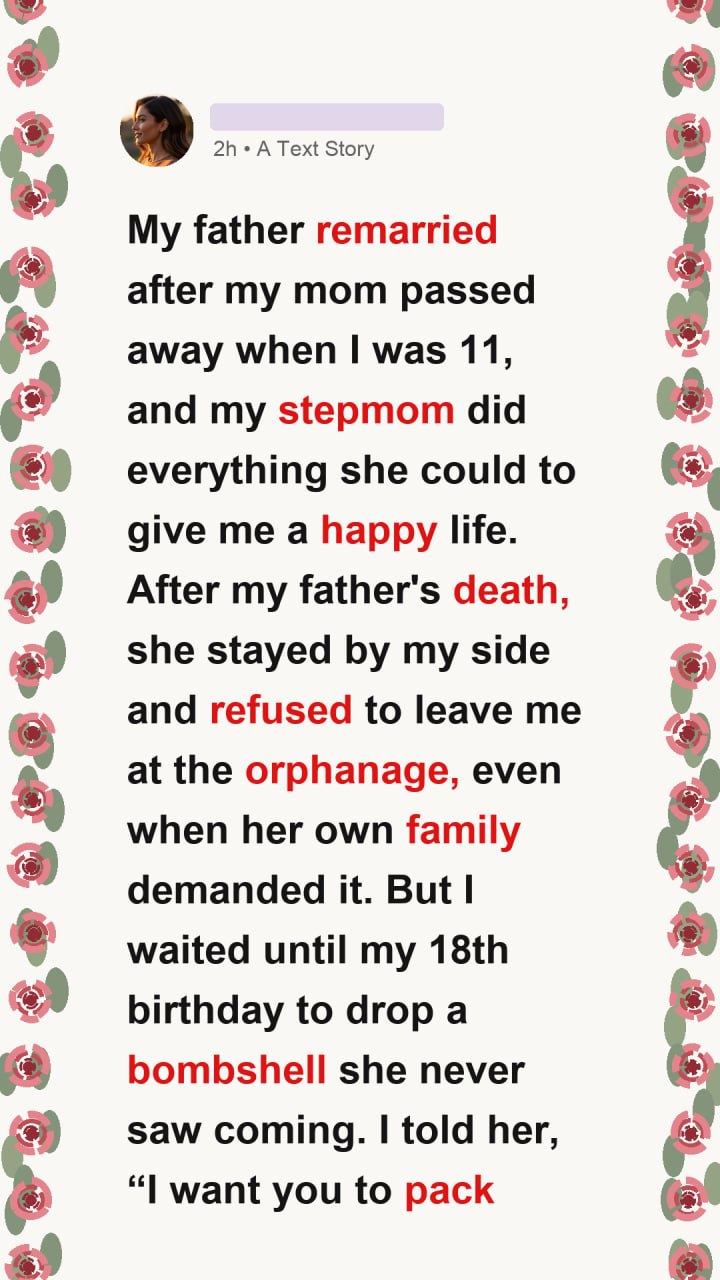 2h • A Text Story

My father remarried after my mom passed away when I was 11, and my stepmom did everything she could to give me a happy life. After my father's death, she stayed by my side and refused to leave me at the orphanage, even when her own family demanded it. But I waited until my 18th birthday to drop a bombshell she never saw coming. I told her, "I want you to pack